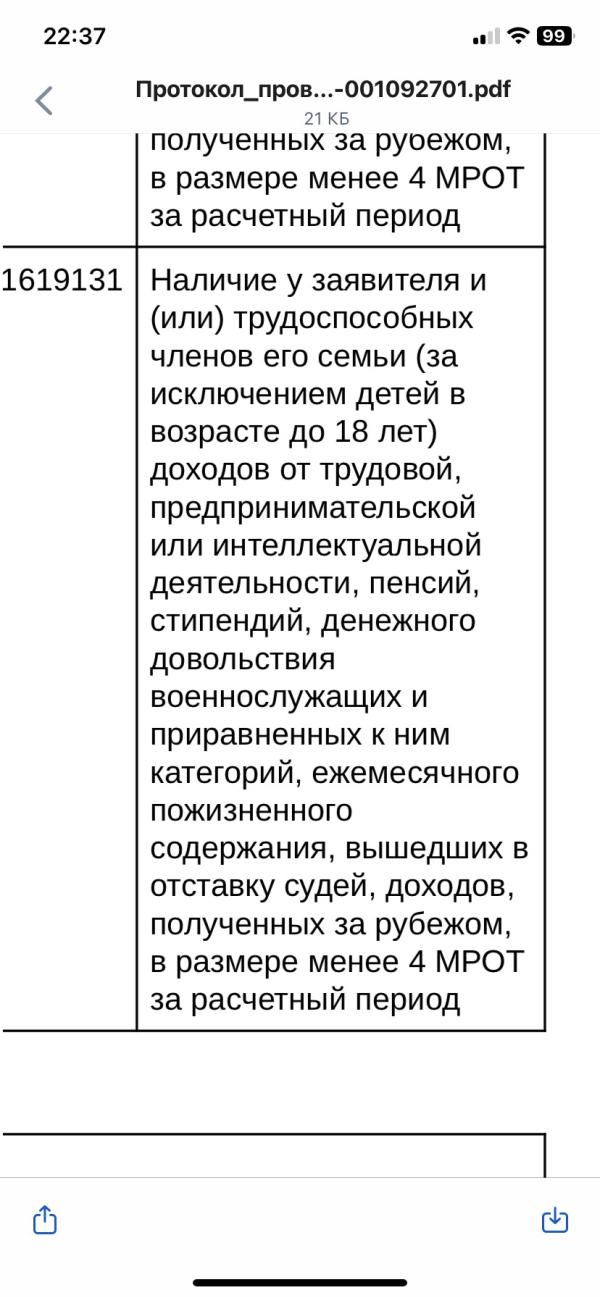 22:37

99

Протокол_пров...-001092701.pdf
21 КБ

| | полученных за рубежом, в размере менее 4 МРОТ за расчетный период |
|---|---|
| 1619131 | Наличие у заявителя и (или) трудоспособных членов его семьи (за исключением детей в возрасте до 18 лет) доходов от трудовой, предпринимательской или интеллектуальной деятельности, пенсий, стипендий, денежного довольствия военнослужащих и приравненных к ним категорий, ежемесячного пожизненного содержания, вышедших в отставку судей, доходов, полученных за рубежом, в размере менее 4 МРОТ за расчетный период |